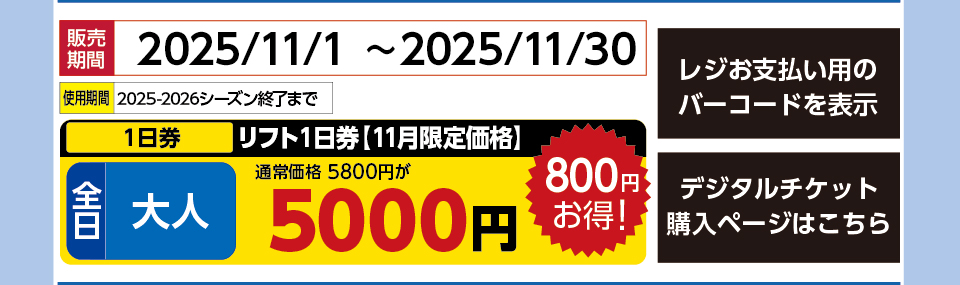 販売期間 2025/11/1 ～2025/11/30

使用期間 2025-2026シーズン終了まで

1日券 リフト1日券【11月限定価格】

全日 大人

通常価格 5800円が

5000円

800円お得！

レジお支払い用のバーコードを表示

デジタルチケット購入ページはこちら